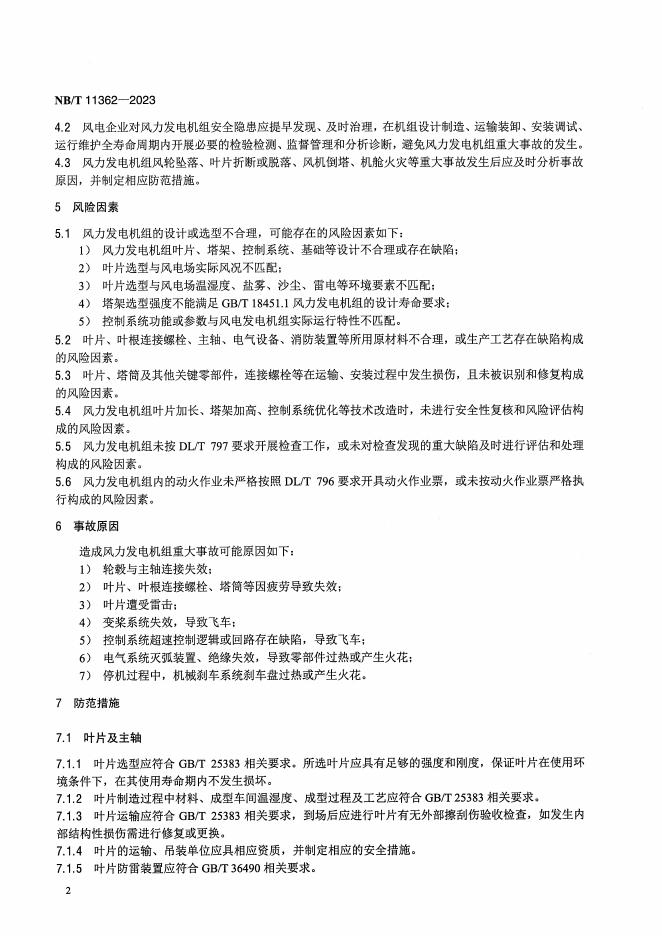 NB/T 11362—2023

4.2 风电企业对风力发电机组安全隐患应提早发现、及时治理，在机组设计制造、运输装卸、安装调试、运行维护全寿命周期内开展必要的检验检测、监督管理和分析诊断，避免风力发电机组重大事故的发生。
4.3 风力发电机组风轮坠落、叶片折断或脱落、风机倒塔、机舱火灾等重大事故发生后应及时分析事故原因，并制定相应防范措施。

5 风险因素

5.1 风力发电机组的设计或选型不合理，可能存在的风险因素如下：
1） 风力发电机组叶片、塔架、控制系统、基础等设计不合理或存在缺陷；
2） 叶片选型与风电场实际风况不匹配；
3） 叶片选型与风电场温湿度、盐雾、沙尘、雷电等环境要素不匹配；
4） 塔架选型强度不能满足 GB/T 18451.1 风力发电机组的设计寿命要求；
5） 控制系统功能或参数与风电发电机组实际运行特性不匹配。
5.2 叶片、叶根连接螺栓、主轴、电气设备、消防装置等所用原材料不合理，或生产工艺存在缺陷构成的风险因素。
5.3 叶片、塔筒及其他关键零部件，连接螺栓等在运输、安装过程中发生损伤，且未被识别和修复构成的风险因素。
5.4 风力发电机组叶片加长、塔架加高、控制系统优化等技术改造时，未进行安全性复核和风险评估构成的风险因素。
5.5 风力发电机组未按 DL/T 797 要求开展检查工作，或未对检查发现的重大缺陷及时进行评估和处理构成的风险因素。
5.6 风力发电机组内的动火作业未严格按照 DL/T 796 要求开具动火作业票，或未按动火作业票严格执行构成的风险因素。

6 事故原因

造成风力发电机组重大事故可能原因如下：
1） 轮毂与主轴连接失效；
2） 叶片、叶根连接螺栓、塔筒等因疲劳导致失效；
3） 叶片遭受雷击；
4） 变桨系统失效，导致飞车；
5） 控制系统超速控制逻辑或回路存在缺陷，导致飞车；
6） 电气系统灭弧装置、绝缘失效，导致零部件过热或产生火花；
7） 停机过程中，机械刹车系统刹车盘过热或产生火花。

7 防范措施

7.1 叶片及主轴

7.1.1 叶片选型应符合 GB/T 25383 相关要求。所选叶片应具有足够的强度和刚度，保证叶片在使用环境条件下，在其使用寿命期内不发生损坏。
7.1.2 叶片制造过程中材料、成型车间温湿度、成型过程及工艺应符合 GB/T 25383 相关要求。
7.1.3 叶片运输应符合 GB/T 25383 相关要求，到场后应进行叶片有无外部擦刮伤验收检查，如发生内部结构性损伤需进行修复或更换。
7.1.4 叶片的运输、吊装单位应具相应资质，并制定相应的安全措施。
7.1.5 叶片防雷装置应符合 GB/T 36490 相关要求。

2